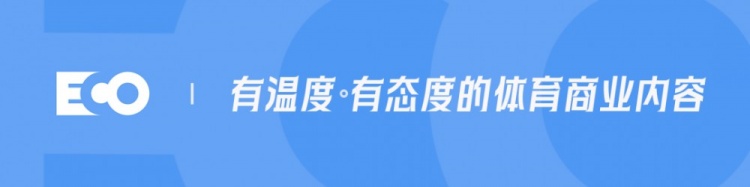 ECO | 有温度◦有态度的体育商业内容